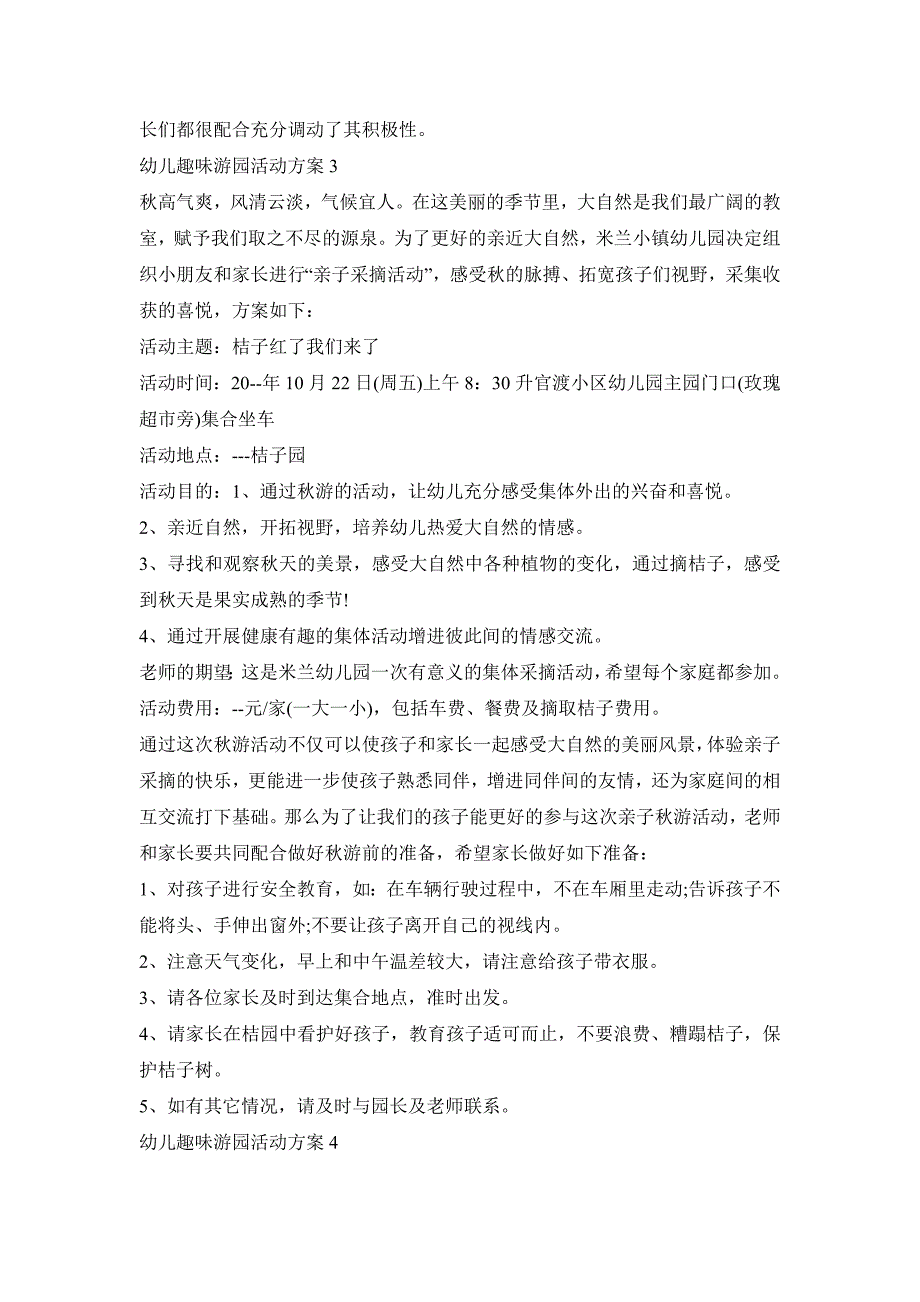 长们都很配合充分调动了其积极性。

幼儿趣味游园活动方案 3

秋高气爽，风清云淡，气候宜人。在这美丽的季节里，大自然是我们最广阔的教室，赋予我们取之不尽的源泉。为了更好的亲近大自然，米兰小镇幼儿园决定组织小朋友和家长进行“亲子采摘活动”，感受秋的脉搏、拓宽孩子们视野，采集收获的喜悦，方案如下：

活动主题：桔子红了我们来了

活动时间：20--年 10 月 22 日(周五)上午 8：30 升官渡小区幼儿园主园门口(玫瑰超市旁)集合坐车

活动地点：---桔子园

活动目的：1、通过秋游的活动，让幼儿充分感受集体外出的兴奋和喜悦。

2、亲近自然，开拓视野，培养幼儿热爱大自然的情感。

3、寻找和观察秋天的美景，感受大自然中各种植物的变化，通过摘桔子，感受到秋天是果实成熟的季节!

4、通过开展健康有趣的集体活动增进彼此间的情感交流。

老师的期望 这是米兰幼儿园一次有意义的集体采摘活动，希望每个家庭都参加。

活动费用：--元/家(一大一小)，包括车费、餐费及摘取桔子费用。

通过这次秋游活动不仅可以使孩子和家长一起感受大自然的美丽风景，体验亲子采摘的快乐，更能进一步使孩子熟悉同伴，增进同伴间的友情，还为家庭间的相互交流打下基础。那么为了让我们的孩子能更好的参与这次亲子秋游活动，老师和家长要共同配合做好秋游前的准备，希望家长做好如下准备：

1、对孩子进行安全教育，如：在车辆行驶过程中，不在车厢里走动;告诉孩子不能将头、手伸出窗外;不要让孩子离开自己的视线内。

2、注意天气变化，早上和中午温差较大，请注意给孩子带衣服。

3、请各位家长及时到达集合地点，准时出发。

4、请家长在桔园中看护好孩子，教育孩子适可而止，不要浪费、糟蹋桔子，保护桔子树。

5、如有其它情况，请及时与园长及老师联系。

幼儿趣味游园活动方案 4